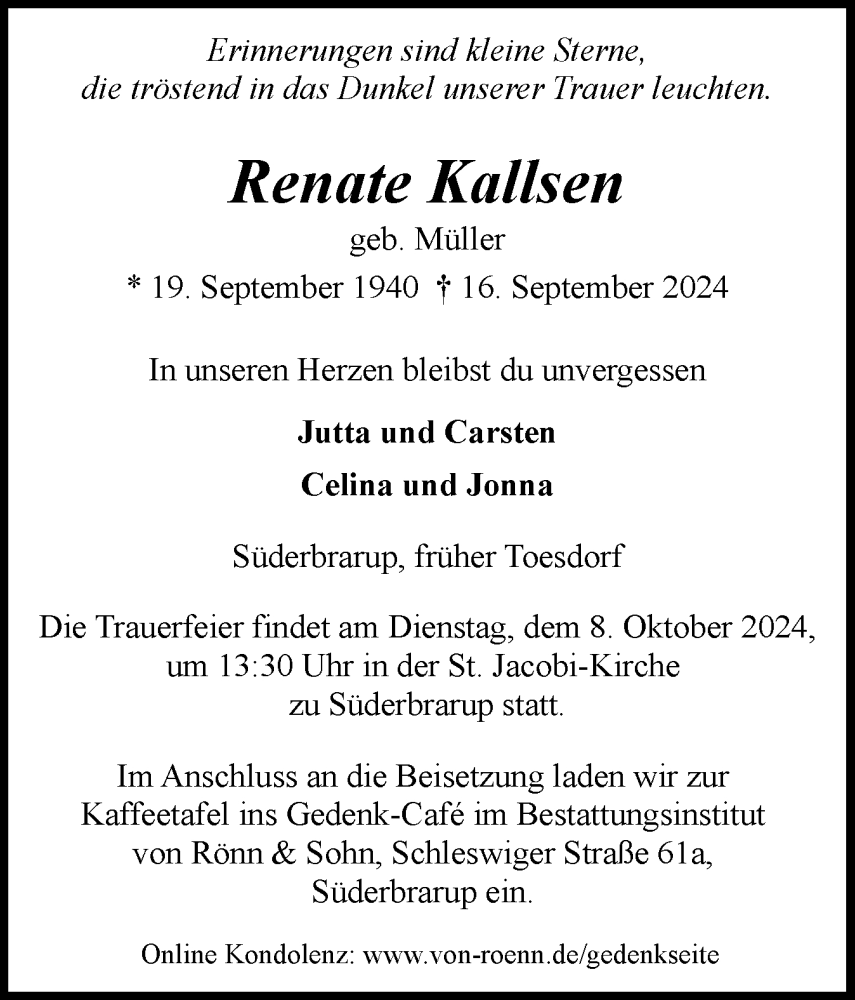 Erinnerungen sind kleine Sterne,
die tröstend in das Dunkel unserer Trauer leuchten.

Renate Kallsen
geb. Müller
* 19. September 1940 † 16. September 2024

In unseren Herzen bleibst du unvergessen

Jutta und Carsten
Celina und Jonna

Süderbrarup, früher Toesdorf

Die Trauerfeier findet am Dienstag, dem 8. Oktober 2024, um 13:30 Uhr in der St. Jacobi-Kirche zu Süderbrarup statt.

Im Anschluss an die Beisetzung laden wir zur Kaffeetafel ins Gedenk-Café im Bestattungsinstitut von Rönn & Sohn, Schleswiger Straße 61a, Süderbrarup ein.

Online Kondolenz: www.von-roenn.de/gedenkseite